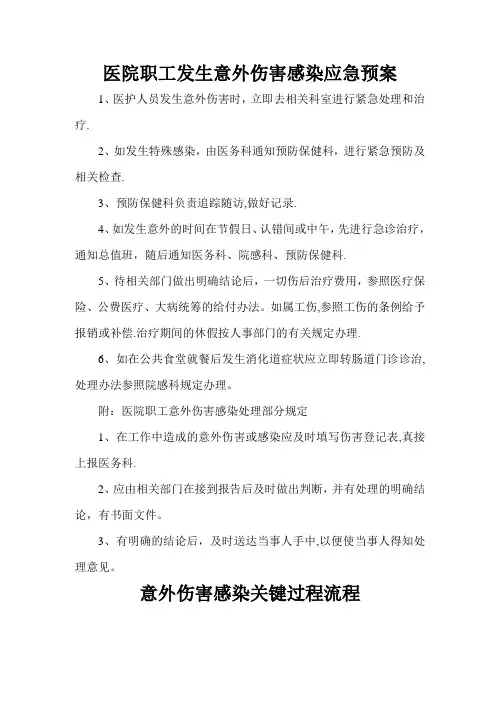 医院职工发生意外伤害感染应急预案

1、医护人员发生意外伤害时，立即去相关科室进行紧急处理和治疗.

2、如发生特殊感染，由医务科通知预防保健科，进行紧急预防及相关检查.

3、预防保健科负责追踪随访,做好记录.

4、如发生意外的时间在节假日、认错间或中午，先进行急诊治疗，通知总值班，随后通知医务科、院感科、预防保健科.

5、待相关部门做出明确结论后，一切伤后治疗费用，参照医疗保险、公费医疗、大病统筹的给付办法。如属工伤,参照工伤的条例给予报销或补偿.治疗期间的休假按人事部门的有关规定办理.

6、如在公共食堂就餐后发生消化道症状应立即转肠道门诊诊治,处理办法参照院感科规定办理。

附：医院职工意外伤害感染处理部分规定

1、在工作中造成的意外伤害或感染应及时填写伤害登记表,真接上报医务科.

2、应由相关部门在接到报告后及时做出判断，并有处理的明确结论，有书面文件。

3、有明确的结论后，及时送达当事人手中,以便使当事人得知处理意见。

意外伤害感染关键过程流程